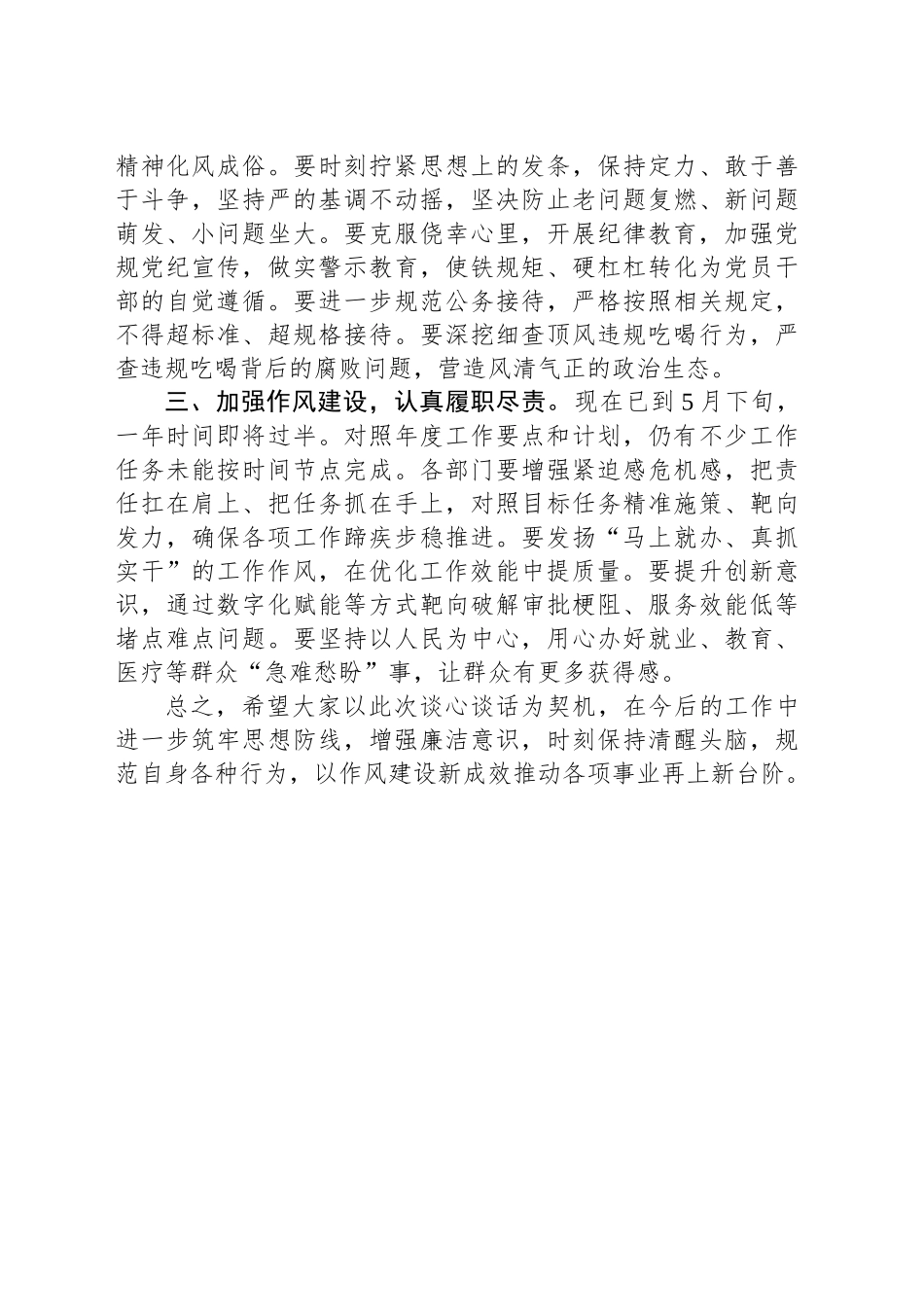 精神化风成俗。要时刻拧紧思想上的发条，保持定力、敢于善于斗争，坚持严的基调不动摇，坚决防止老问题复燃、新问题萌发、小问题坐大。要克服侥幸心里，开展纪律教育，加强党规党纪宣传，做实警示教育，使铁规矩、硬杠杠转化为党员干部的自觉遵循。要进一步规范公务接待，严格按照相关规定，不得超标准、超规格接待。要深挖细查顶风违规吃喝行为，严查违规吃喝背后的腐败问题，营造风清气正的政治生态。

三、加强作风建设，认真履职尽责。现在已到5月下旬，一年时间即将过半。对照年度工作要点和计划，仍有不少工作任务未能按时间节点完成。各部门要增强紧迫感危机感，把责任扛在肩上、把任务抓在手上，对照目标任务精准施策、靶向发力，确保各项工作蹄疾步稳推进。要发扬“马上就办、真抓实干”的工作作风，在优化工作效能中提质量。要提升创新意识，通过数字化赋能等方式靶向破解审批梗阻、服务效能低等堵点难点问题。要坚持以人民为中心，用心办好就业、教育、医疗等群众“急难愁盼”事，让群众有更多获得感。

总之，希望大家以此次谈心谈话为契机，在今后的工作中进一步筑牢思想防线，增强廉洁意识，时刻保持清醒头脑，规范自身各种行为，以作风建设新成效推动各项事业再上新台阶。